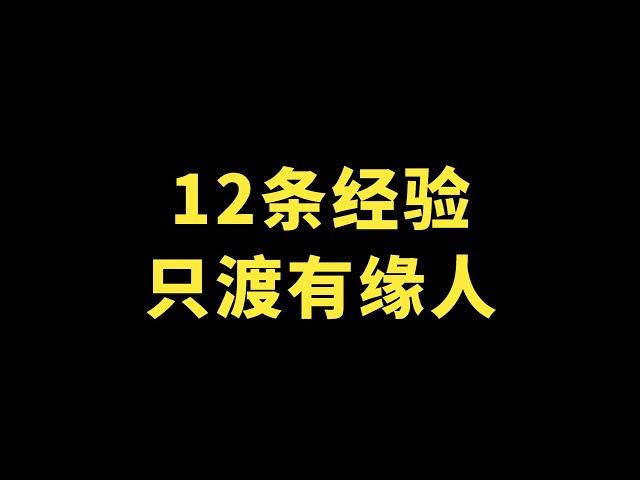 12条经验
只渡有缘人